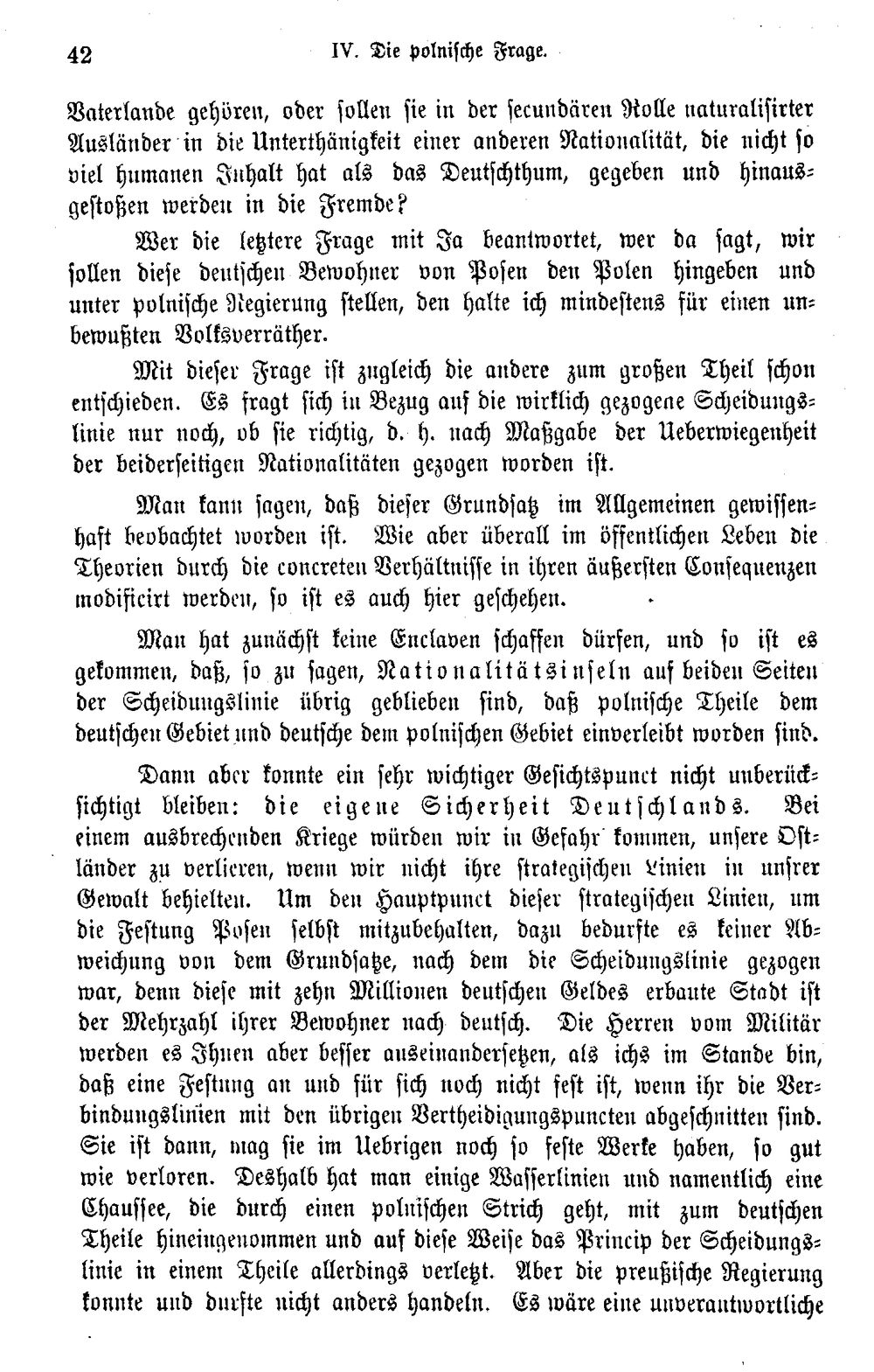 42 IV. Die polnische Frage.

Vaterlande gehören, oder sollen sie in der secundären Rolle naturalisirter Ausländer in die Unterthänigkeit einer anderen Nationalität, die nicht so viel humanen Inhalt hat als das Deutschthum, gegeben und hinausgestoßen werden in die Fremde?

Wer die letztere Frage mit Ja beantwortet, wer da sagt, wir sollen diese deutschen Bewohner von Posen den Polen hingeben und unter polnische Regierung stellen, den halte ich mindestens für einen unbewußten Volksverräther.

Mit dieser Frage ist zugleich die andere zum großen Theil schon entschieden. Es fragt sich in Bezug auf die wirklich gezogene Scheidungslinie nur noch, ob sie richtig, d. h. nach Maßgabe der Ueberwiegenheit der beiderseitigen Nationalitäten gezogen worden ist.

Man kann sagen, daß dieser Grundsatz im Allgemeinen gewissenhaft beobachtet worden ist. Wie aber überall im öffentlichen Leben die Theorien durch die concreten Verhältnisse in ihren äußersten Consequenzen modificirt werden, so ist es auch hier geschehen.

Man hat zunächst keine Enclaven schaffen dürfen, und so ist es gekommen, daß, so zu sagen, Nationalitätsinseln auf beiden Seiten der Scheidungslinie übrig geblieben sind, daß polnische Theile dem deutschen Gebiet und deutsche dem polnischen Gebiet einverleibt worden sind.

Dann aber konnte ein sehr wichtiger Gesichtspunct nicht unberücksichtigt bleiben: die eigene Sicherheit Deutschlands. Bei einem ausbrechenden Kriege würden wir in Gefahr kommen, unsere Ostländer zu verlieren, wenn wir nicht ihre strategischen Linien in unsrer Gewalt behielten. Um den Hauptpunct dieser strategischen Linien, um die Festung Posen selbst mitzubehalten, dazu bedurfte es keiner Abweichung von dem Grundsatze, nach dem die Scheidungslinie gezogen war, denn diese mit zehn Millionen deutschen Geldes erbaute Stadt ist der Mehrzahl ihrer Bewohner nach deutsch. Die Herren vom Militär werden es Ihnen aber besser auseinandersetzen, als ichs im Stande bin, daß eine Festung an und für sich noch nicht fest ist, wenn ihr die Verbindungslinien mit den übrigen Vertheidigungspuncten abgeschnitten sind. Sie ist dann, mag sie im Uebrigen noch so feste Werke haben, so gut wie verloren. Deshalb hat man einige Wasserlinien und namentlich eine Chaussee, die durch einen polnischen Strich geht, mit zum deutschen Theile hineingenommen und auf diese Weise das Princip der Scheidungslinie in einem Theile allerdings verletzt. Aber die preußische Regierung konnte und durfte nicht anders handeln. Es wäre eine unverantwortliche